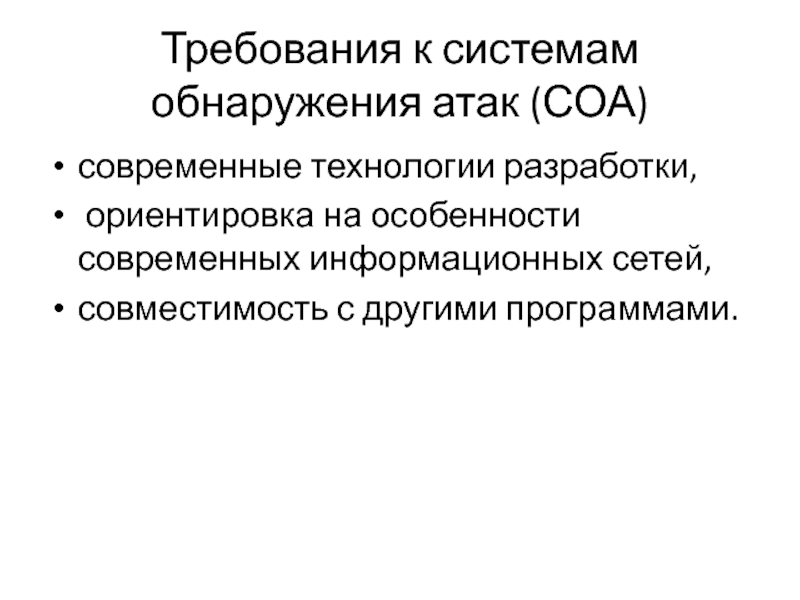 Требования к системам обнаружения атак (СОА)

• современные технологии разработки,
• ориентировка на особенности современных информационных сетей,
• совместимость с другими программами.